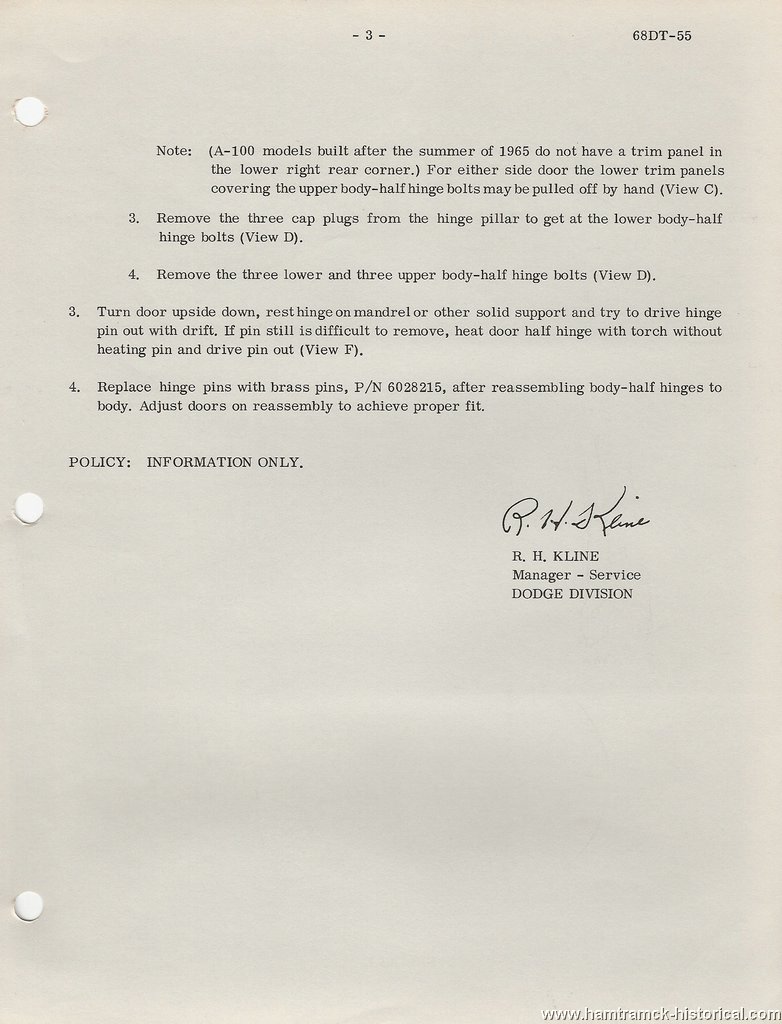 - 3 -

68DT-55

Note: (A-100 models built after the summer of 1965 do not have a trim panel in the lower right rear corner.) For either side door the lower trim panels covering the upper body-half hinge bolts may be pulled off by hand (View C).

3. Remove the three cap plugs from the hinge pillar to get at the lower body-half hinge bolts (View D).

4. Remove the three lower and three upper body-half hinge bolts (View D).

3. Turn door upside down, rest hinge on mandrel or other solid support and try to drive hinge pin out with drift. If pin still is difficult to remove, heat door half hinge with torch without heating pin and drive pin out (View F).

4. Replace hinge pins with brass pins, P/N 6028215, after reassembling body-half hinges to body. Adjust doors on reassembly to achieve proper fit.

POLICY: INFORMATION ONLY.

R. H. Kline

R. H. KLINE
Manager - Service
DODGE DIVISION

www.hamtramck-historical.com